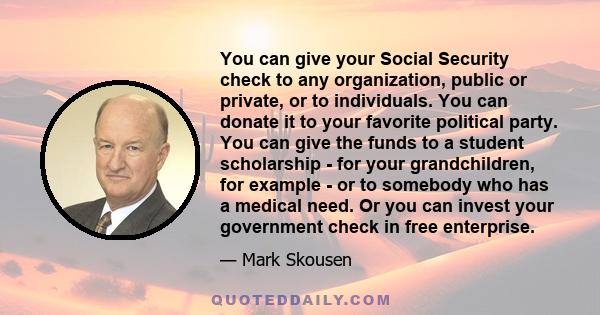 You can give your Social Security check to any organization, public or private, or to individuals. You can donate it to your favorite political party. You can give the funds to a student scholarship - for your grandchildren, for example - or to somebody who has a medical need. Or you can invest your government check in free enterprise.

— Mark Skousen

QUOTEDDAILY.COM